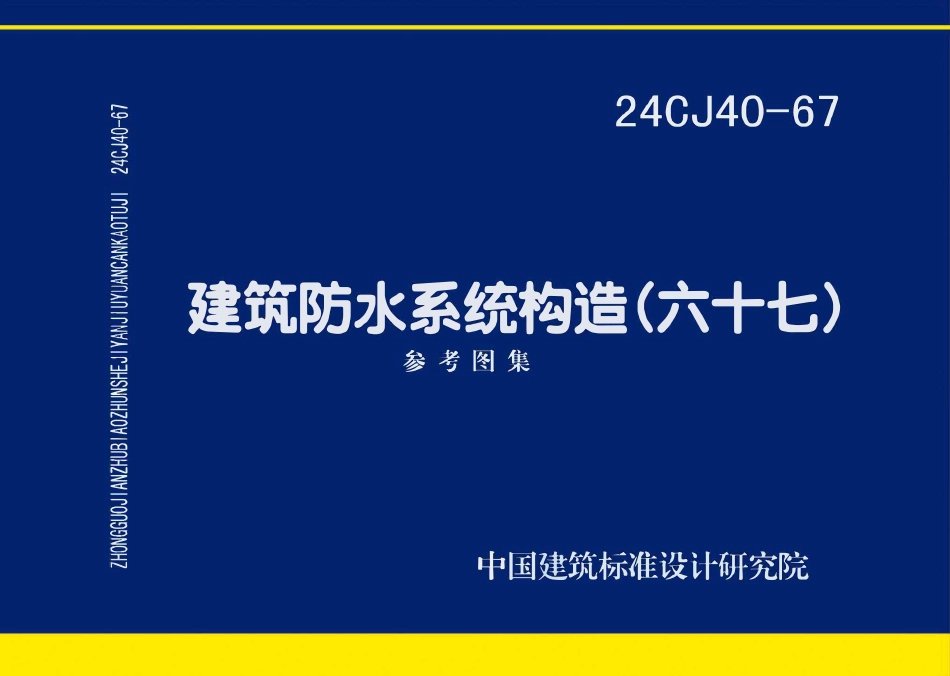 ZHONGGUOJIANZHUBIAOZHUNSHEJIYANJIUYUANCANKAOTUJI 24CJ40-67

24CJ40-67

建筑防水系统构造（六十七）

参考图集

中国建筑标准设计研究院